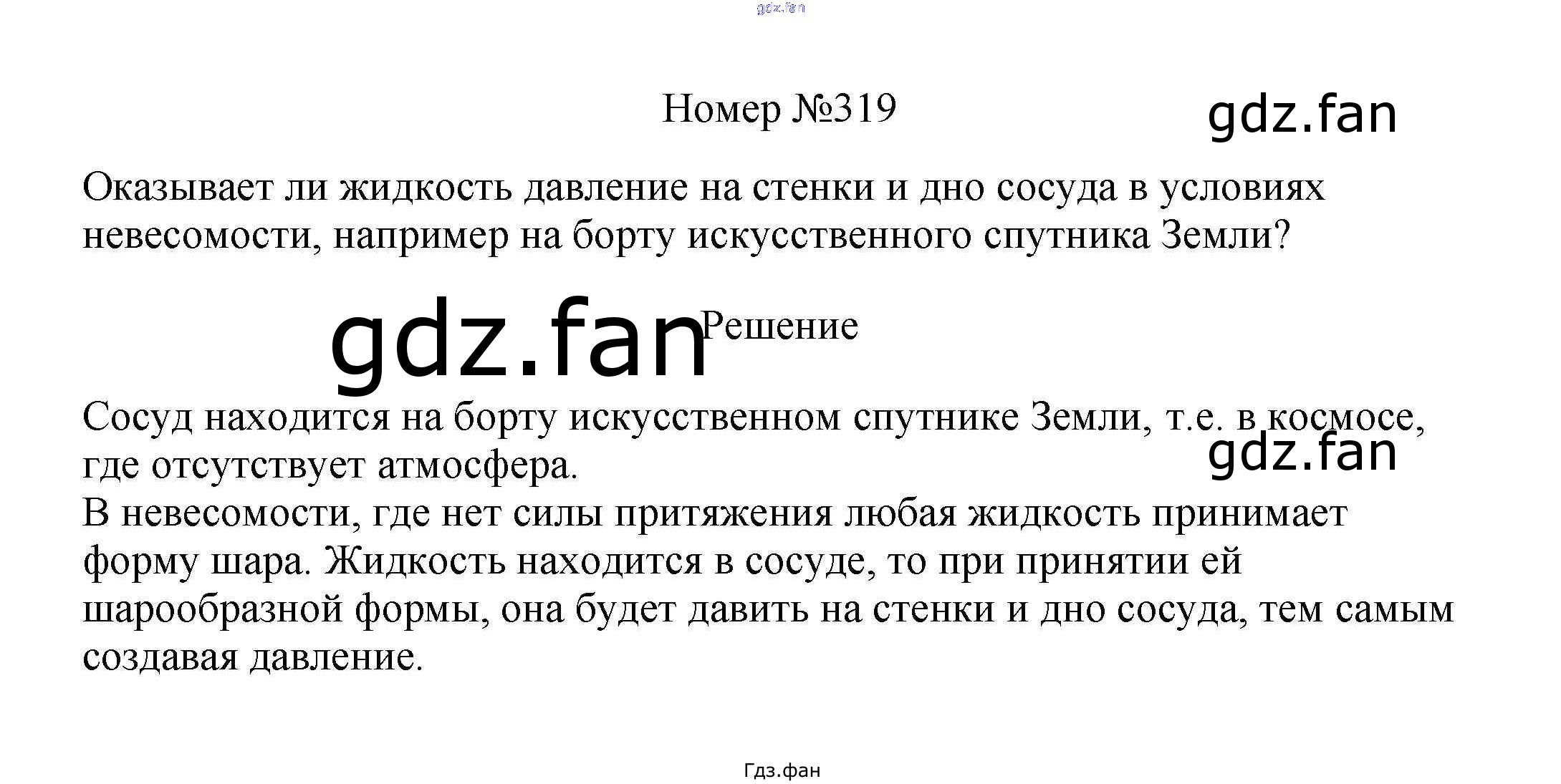 Номер №319

Оказывает ли жидкость давление на стенки и дно сосуда в условиях невесомости, например на борту искусственного спутника Земли?

Решение

Сосуд находится на борту искусственном спутнике Земли, т.е. в космосе, где отсутствует атмосфера.
В невесомости, где нет силы притяжения любая жидкость принимает форму шара. Жидкость находится в сосуде, то при принятии ей шарообразной формы, она будет давить на стенки и дно сосуда, тем самым создавая давление.

Гдз.фан

gdz.fan